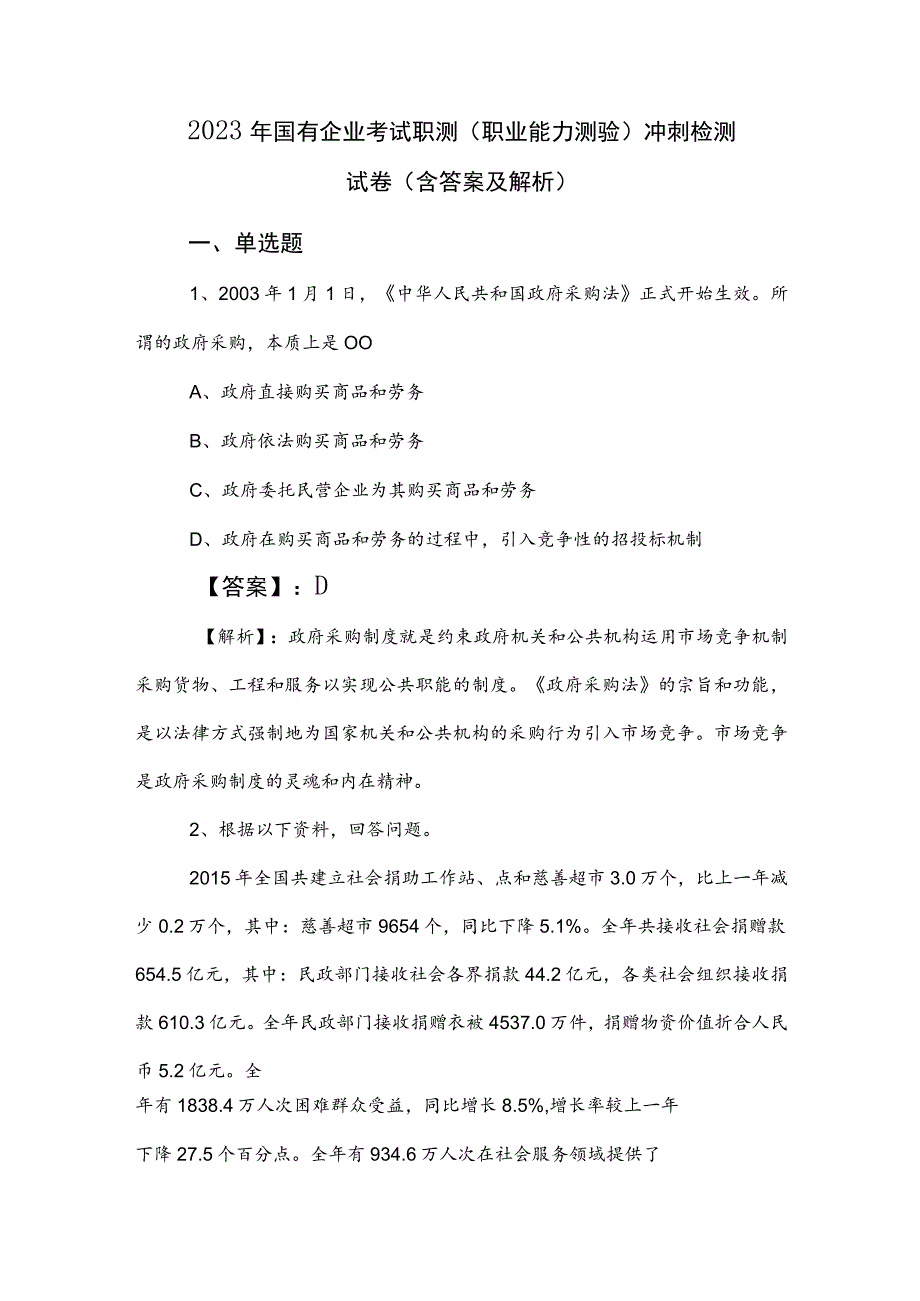 2023年国有企业考试职测（职业能力测验）冲刺检测试卷（含答案及解析）

一、单选题

1、2003年1月1日，《中华人民共和国政府采购法》正式开始生效。所谓的政府采购，本质上是OO

A、政府直接购买商品和劳务

B、政府依法购买商品和劳务

C、政府委托民营企业为其购买商品和劳务

D、政府在购买商品和劳务的过程中，引入竞争性的招投标机制

【答案】：D

【解析】：政府采购制度就是约束政府机关和公共机构运用市场竞争机制采购货物、工程和服务以实现公共职能的制度。《政府采购法》的宗旨和功能，是以法律方式强制地为国家机关和公共机构的采购行为引入市场竞争。市场竞争是政府采购制度的灵魂和内在精神。

2、根据以下资料，回答问题。

2015年全国共建立社会捐助工作站、点和慈善超市3.0万个，比上一年减少0.2万个，其中：慈善超市9654个，同比下降5.1%。全年共接收社会捐赠款654.5亿元，其中：民政部门接收社会各界捐款44.2亿元，各类社会组织接收捐款610.3亿元。全年民政部门接收捐赠衣被4537.0万件，捐赠物资价值折合人民币5.2亿元。全

年有1838.4万人次困难群众受益，同比增长8.5%,增长率较上一年

下降27.5个百分点。全年有934.6万人次在社会服务领域提供了